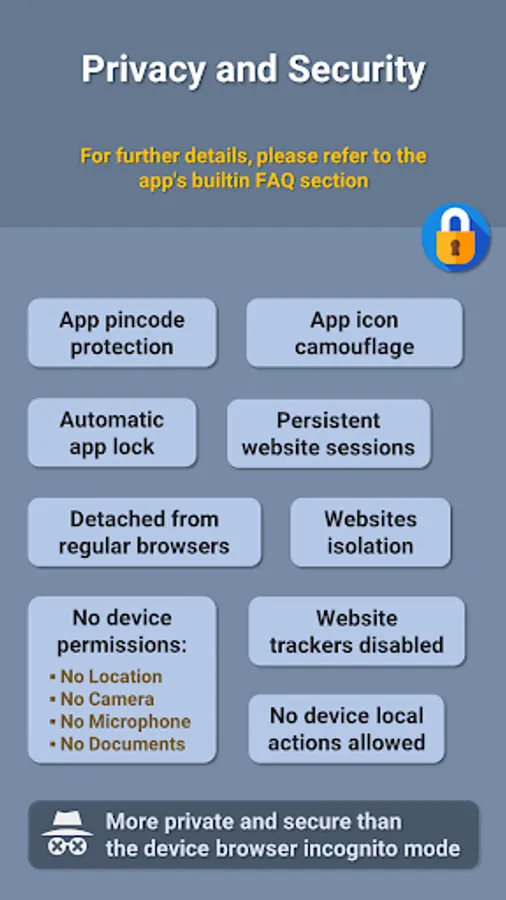 Privacy and Security

For further details, please refer to the app's builtin FAQ section

App pincode protection

App icon camouflage

Automatic app lock

Persistent website sessions

Detached from regular browsers

Websites isolation

No device permissions:
▪ No Location
▪ No Camera
▪ No Microphone
▪ No Documents

Website trackers disabled

No device local actions allowed

More private and secure than the device browser incognito mode